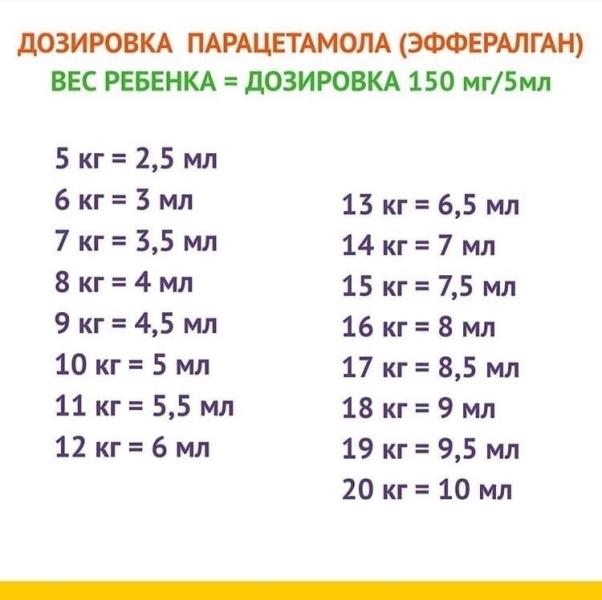 ДОЗИРОВКА ПАРАЦЕТАМОЛА (ЭФФЕРАЛГАН)
ВЕС РЕБЕНКА = ДОЗИРОВКА 150 мг/5мл

5 кг = 2,5 мл
6 кг = 3 мл
7 кг = 3,5 мл
8 кг = 4 мл
9 кг = 4,5 мл
10 кг = 5 мл
11 кг = 5,5 мл
12 кг = 6 мл

13 кг = 6,5 мл
14 кг = 7 мл
15 кг = 7,5 мл
16 кг = 8 мл
17 кг = 8,5 мл
18 кг = 9 мл
19 кг = 9,5 мл
20 кг = 10 мл